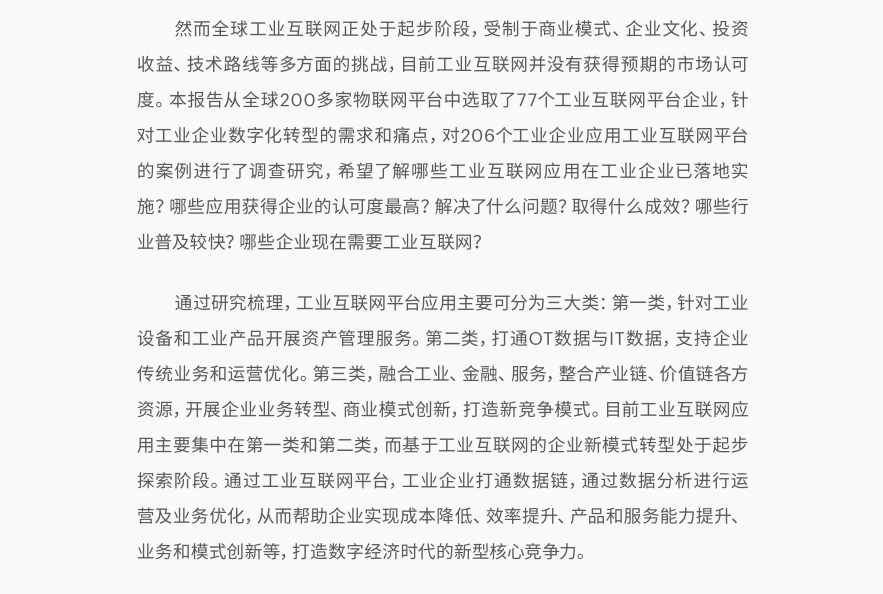 然而全球工业互联网正处于起步阶段，受制于商业模式、企业文化、投资收益、技术路线等多方面的挑战，目前工业互联网并没有获得预期的市场认可度。本报告从全球200多家物联网平台中选取了77个工业互联网平台企业，针对工业企业数字化转型的需求和痛点，对206个工业企业应用工业互联网平台的案例进行了调查研究，希望了解哪些工业互联网应用在工业企业已落地实施？哪些应用获得企业的认可度最高？解决了什么问题？取得什么成效？哪些行业普及较快？哪些企业现在需要工业互联网？

通过研究梳理，工业互联网平台应用主要可分为三大类：第一类，针对工业设备和工业产品开展资产管理服务。第二类，打通OT数据与IT数据，支持企业传统业务和运营优化。第三类，融合工业、金融、服务，整合产业链、价值链各方资源，开展企业业务转型、商业模式创新，打造新竞争模式。目前工业互联网应用主要集中在第一类和第二类，而基于工业互联网的企业新模式转型处于起步探索阶段。通过工业互联网平台，工业企业打通数据链，通过数据分析进行运营及业务优化，从而帮助企业实现成本降低、效率提升、产品和服务能力提升、业务和模式创新等，打造数字经济时代的新型核心竞争力。